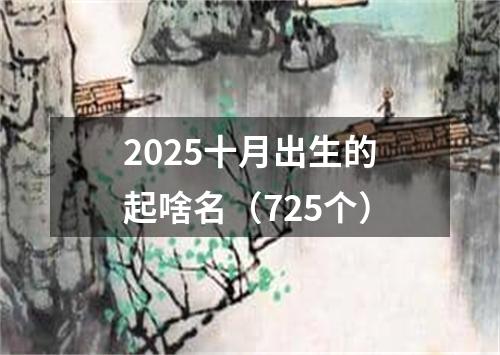 2025十月出生的起啥名（725个）